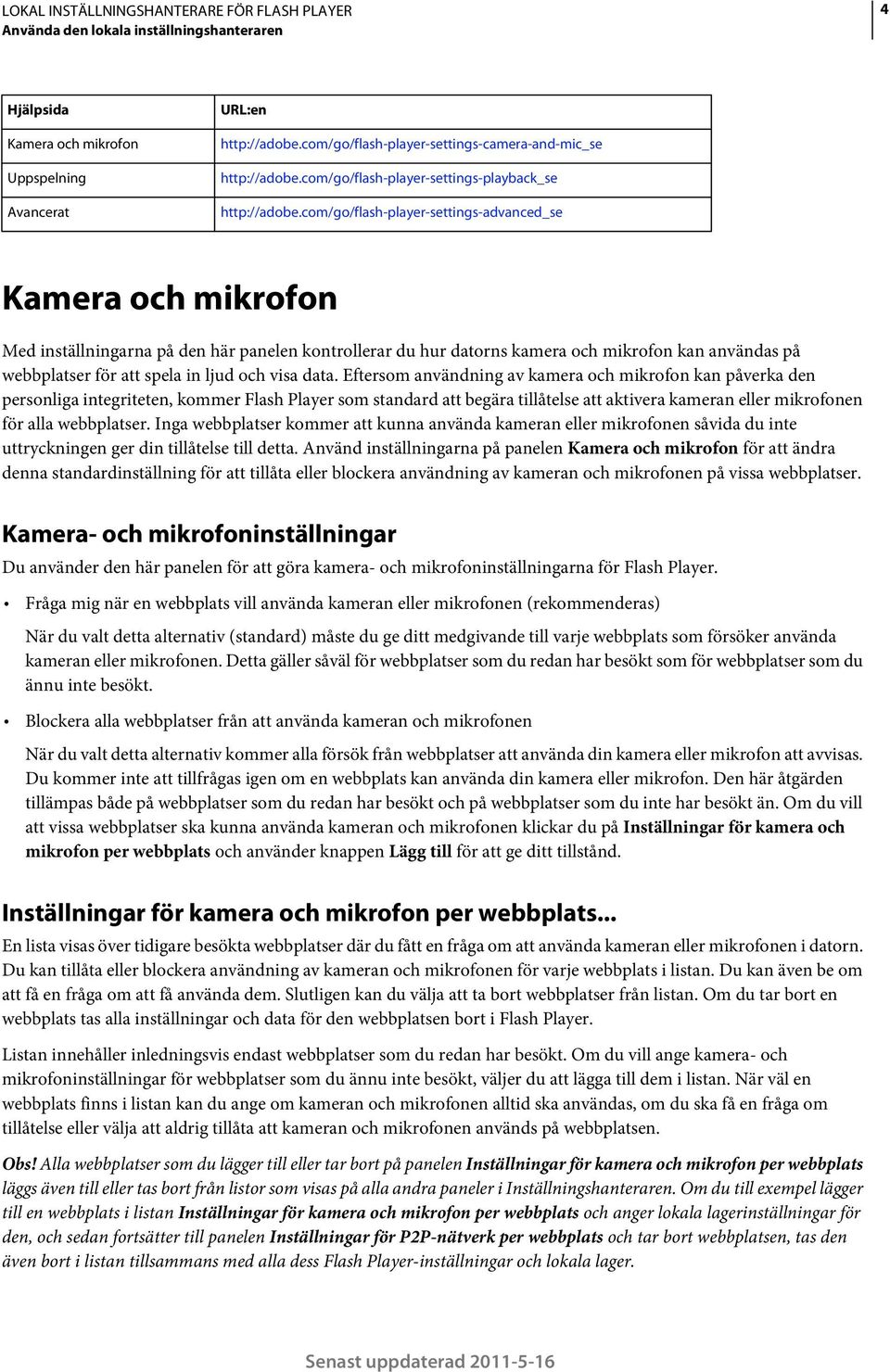 LOKAL INSTÄLLNINGSHANTERARE FÖR FLASH PLAYER
Använda den lokala inställningshanteraren

4

| Hjälpsida | URL:en |
|---|---|
| Kamera och mikrofon | http://adobe.com/go/flash-player-settings-camera-and-mic_se |
| Uppspelning | http://adobe.com/go/flash-player-settings-playback_se |
| Avancerat | http://adobe.com/go/flash-player-settings-advanced_se |

Kamera och mikrofon

Med inställningarna på den här panelen kontrollerar du hur datorns kamera och mikrofon kan användas på webbplatser för att spela in ljud och visa data. Eftersom användning av kamera och mikrofon kan påverka den personliga integriteten, kommer Flash Player som standard att begära tillåtelse att aktivera kameran eller mikrofonen för alla webbplatser. Inga webbplatser kommer att kunna använda kameran eller mikrofonen såvida du inte uttryckningen ger din tillåtelse till detta. Använd inställningarna på panelen Kamera och mikrofon för att ändra denna standardinställning för att tillåta eller blockera användning av kameran och mikrofonen på vissa webbplatser.

Kamera- och mikrofoninställningar

Du använder den här panelen för att göra kamera- och mikrofoninställningarna för Flash Player.

• Fråga mig när en webbplats vill använda kameran eller mikrofonen (rekommenderas)

När du valt detta alternativ (standard) måste du ge ditt medgivande till varje webbplats som försöker använda kameran eller mikrofonen. Detta gäller såväl för webbplatser som du redan har besökt som för webbplatser som du ännu inte besökt.

• Blockera alla webbplatser från att använda kameran och mikrofonen

När du valt detta alternativ kommer alla försök från webbplatser att använda din kamera eller mikrofon att avvisas. Du kommer inte att tillfrågas igen om en webbplats kan använda din kamera eller mikrofon. Den här åtgärden tillämpas både på webbplatser som du redan har besökt och på webbplatser som du inte har besökt än. Om du vill att vissa webbplatser ska kunna använda kameran och mikrofonen klickar du på Inställningar för kamera och mikrofon per webbplats och använder knappen Lägg till för att ge ditt tillstånd.

Inställningar för kamera och mikrofon per webbplats...

En lista visas över tidigare besökta webbplatser där du fått en fråga om att använda kameran eller mikrofonen i datorn. Du kan tillåta eller blockera användning av kameran och mikrofonen för varje webbplats i listan. Du kan även be om att få en fråga om att få använda dem. Slutligen kan du välja att ta bort webbplatser från listan. Om du tar bort en webbplats tas alla inställningar och data för den webbplatsen bort i Flash Player.

Listan innehåller inledningsvis endast webbplatser som du redan har besökt. Om du vill ange kamera- och mikrofoninställningar för webbplatser som du ännu inte besökt, väljer du att lägga till dem i listan. När väl en webbplats finns i listan kan du ange om kameran och mikrofonen alltid ska användas, om du ska få en fråga om tillåtelse eller välja att aldrig tillåta att kameran och mikrofonen används på webbplatsen.

Obs! Alla webbplatser som du lägger till eller tar bort på panelen Inställningar för kamera och mikrofon per webbplats läggs även till eller tas bort från listor som visas på alla andra paneler i Inställningshanteraren. Om du till exempel lägger till en webbplats i listan Inställningar för kamera och mikrofon per webbplats och anger lokala lagerinställningar för den, och sedan fortsätter till panelen Inställningar för P2P-nätverk per webbplats och tar bort webbplatsen, tas den även bort i listan tillsammans med alla dess Flash Player-inställningar och lokala lager.

Senast uppdaterad 2011-5-16